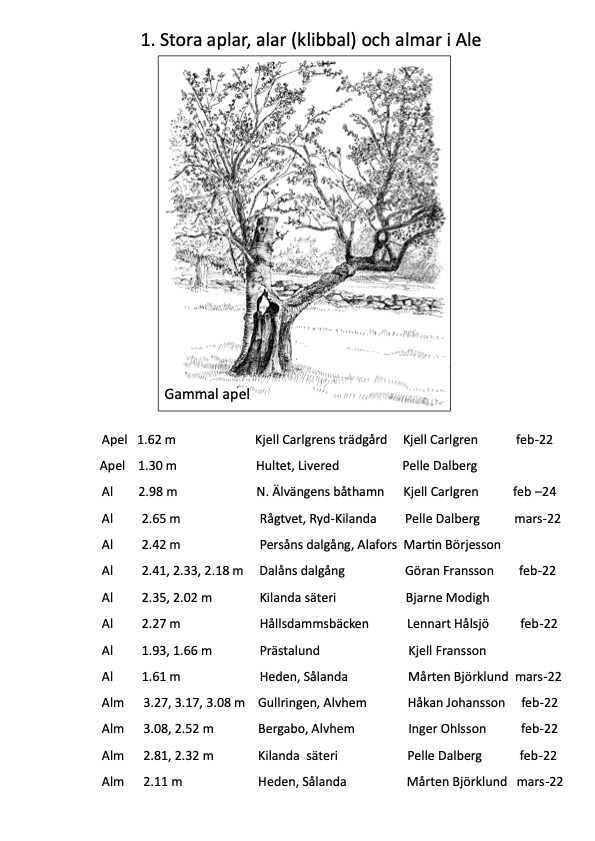 1. Stora aplar, alar (klibbal) och almar i Ale

Gammal apel

| | | | | |
|---|---|---|---|---|
| Apel | 1.62 m | Kjell Carlgrens trädgård | Kjell Carlgren | feb-22 |
| Apel | 1.30 m | Hultet, Livered | Pelle Dalberg | |
| Al | 2.98 m | N. Älvängens båthamn | Kjell Carlgren | feb –24 |
| Al | 2.65 m | Rågtvet, Ryd-Kilanda | Pelle Dalberg | mars-22 |
| Al | 2.42 m | Persåns dalgång, Alafors | Martin Börjesson | |
| Al | 2.41, 2.33, 2.18 m | Dalåns dalgång | Göran Fransson | feb-22 |
| Al | 2.35, 2.02 m | Kilanda säteri | Bjarne Modigh | |
| Al | 2.27 m | Hållsdammsbäcken | Lennart Hålsjö | feb-22 |
| Al | 1.93, 1.66 m | Prästalund | Kjell Fransson | |
| Al | 1.61 m | Heden, Sålanda | Mårten Björklund | mars-22 |
| Alm | 3.27, 3.17, 3.08 m | Gullringen, Alvhem | Håkan Johansson | feb-22 |
| Alm | 3.08, 2.52 m | Bergabo, Alvhem | Inger Ohlsson | feb-22 |
| Alm | 2.81, 2.32 m | Kilanda säteri | Pelle Dalberg | feb-22 |
| Alm | 2.11 m | Heden, Sålanda | Mårten Björklund | mars-22 |